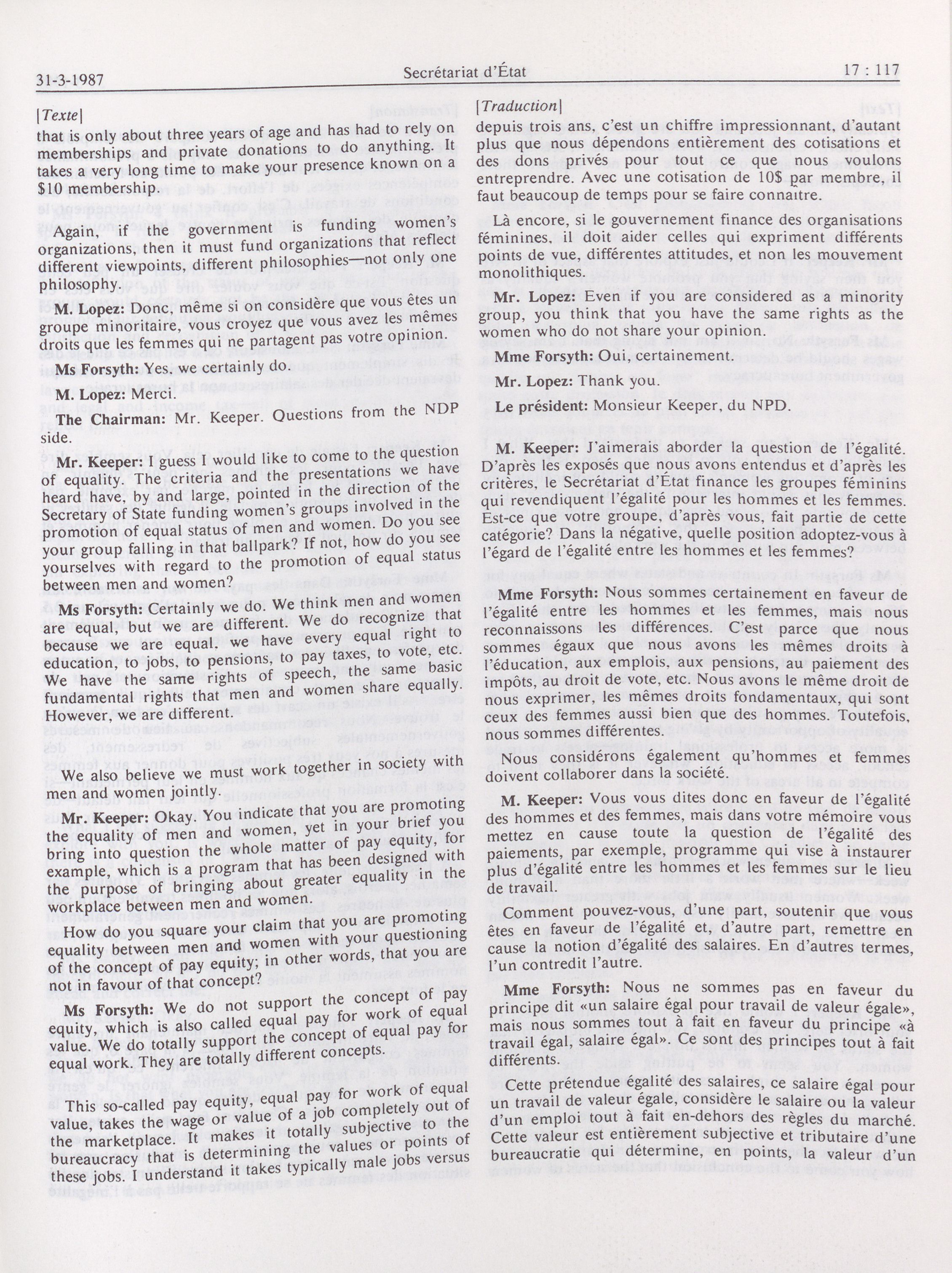 31-3-1987 Secrétariat d'État 17 : 117

[Texte]

that is only about three years of age and has had to rely on memberships and private donations to do anything. It takes a very long time to make your presence known on a $10 membership.

Again, if the government is funding women's organizations, then it must fund organizations that reflect different viewpoints, different philosophies—not only one philosophy.

M. Lopez: Donc, même si on considère que vous êtes un groupe minoritaire, vous croyez que vous avez les mêmes droits que les femmes qui ne partagent pas votre opinion.

Ms Forsyth: Yes, we certainly do.

M. Lopez: Merci.

The Chairman: Mr. Keeper. Questions from the NDP side.

Mr. Keeper: I guess I would like to come to the question of equality. The criteria and the presentations we have heard have, by and large, pointed in the direction of the Secretary of State funding women's groups involved in the promotion of equal status of men and women. Do you see your group falling in that ballpark? If not, how do you see yourselves with regard to the promotion of equal status between men and women?

Ms Forsyth: Certainly we do. We think men and women are equal, but we are different. We do recognize that because we are equal. we have every equal right to education, to jobs, to pensions, to pay taxes, to vote, etc. We have the same rights of speech, the same basic fundamental rights that men and women share equally. However, we are different.

We also believe we must work together in society with men and women jointly.

Mr. Keeper: Okay. You indicate that you are promoting the equality of men and women, yet in your brief you bring into question the whole matter of pay equity, for example, which is a program that has been designed with the purpose of bringing about greater equality in the workplace between men and women.

How do you square your claim that you are promoting equality between men and women with your questioning of the concept of pay equity; in other words, that you are not in favour of that concept?

Ms Forsyth: We do not support the concept of pay equity, which is also called equal pay for work of equal value. We do totally support the concept of equal pay for equal work. They are totally different concepts.

This so-called pay equity, equal pay for work of equal value, takes the wage or value of a job completely out of the marketplace. It makes it totally subjective to the bureaucracy that is determining the values or points of these jobs. I understand it takes typically male jobs versus

[Traduction]

depuis trois ans, c'est un chiffre impressionnant, d'autant plus que nous dépendons entièrement des cotisations et des dons privés pour tout ce que nous voulons entreprendre. Avec une cotisation de 10$ par membre, il faut beaucoup de temps pour se faire connaître.

Là encore, si le gouvernement finance des organisations féminines, il doit aider celles qui expriment différents points de vue, différentes attitudes, et non les mouvement monolithiques.

Mr. Lopez: Even if you are considered as a minority group, you think that you have the same rights as the women who do not share your opinion.

Mme Forsyth: Oui, certainement.

Mr. Lopez: Thank you.

Le président: Monsieur Keeper, du NPD.

M. Keeper: J'aimerais aborder la question de l'égalité. D'après les exposés que nous avons entendus et d'après les critères, le Secrétariat d'État finance les groupes féminins qui revendiquent l'égalité pour les hommes et les femmes. Est-ce que votre groupe, d'après vous, fait partie de cette catégorie? Dans la négative, quelle position adoptez-vous à l'égard de l'égalité entre les hommes et les femmes?

Mme Forsyth: Nous sommes certainement en faveur de l'égalité entre les hommes et les femmes, mais nous reconnaissons les différences. C'est parce que nous sommes égaux que nous avons les mêmes droits à l'éducation, aux emplois, aux pensions, au paiement des impôts, au droit de vote, etc. Nous avons le même droit de nous exprimer, les mêmes droits fondamentaux, qui sont ceux des femmes aussi bien que des hommes. Toutefois, nous sommes différentes.

Nous considérons également qu'hommes et femmes doivent collaborer dans la société.

M. Keeper: Vous vous dites donc en faveur de l'égalité des hommes et des femmes, mais dans votre mémoire vous mettez en cause toute la question de l'égalité des paiements, par exemple, programme qui vise à instaurer plus d'égalité entre les hommes et les femmes sur le lieu de travail.

Comment pouvez-vous, d'une part, soutenir que vous êtes en faveur de l'égalité et, d'autre part, remettre en cause la notion d'égalité des salaires. En d'autres termes, l'un contredit l'autre.

Mme Forsyth: Nous ne sommes pas en faveur du principe dit «un salaire égal pour travail de valeur égale», mais nous sommes tout à fait en faveur du principe «à travail égal, salaire égal». Ce sont des principes tout à fait différents.

Cette prétendue égalité des salaires, ce salaire égal pour un travail de valeur égale, considère le salaire ou la valeur d'un emploi tout à fait en-dehors des règles du marché. Cette valeur est entièrement subjective et tributaire d'une bureaucratie qui détermine, en points, la valeur d'un